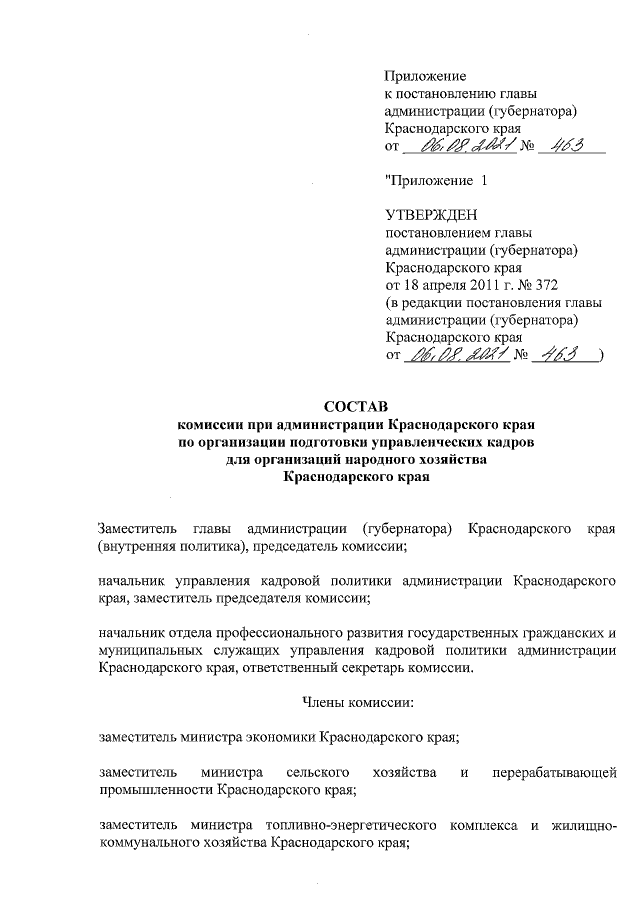 Приложение
к постановлению главы администрации (губернатора) Краснодарского края
от 06.08.2021 № 463

"Приложение 1

УТВЕРЖДЕН
постановлением главы администрации (губернатора) Краснодарского края
от 18 апреля 2011 г. № 372
(в редакции постановления главы администрации (губернатора) Краснодарского края
от 06.08.2021 № 463 )

СОСТАВ
комиссии при администрации Краснодарского края по организации подготовки управленческих кадров для организаций народного хозяйства Краснодарского края

Заместитель главы администрации (губернатора) Краснодарского края (внутренняя политика), председатель комиссии;

начальник управления кадровой политики администрации Краснодарского края, заместитель председателя комиссии;

начальник отдела профессионального развития государственных гражданских и муниципальных служащих управления кадровой политики администрации Краснодарского края, ответственный секретарь комиссии.

Члены комиссии:

заместитель министра экономики Краснодарского края;

заместитель министра сельского хозяйства и перерабатывающей промышленности Краснодарского края;

заместитель министра топливно-энергетического комплекса и жилищно-коммунального хозяйства Краснодарского края;